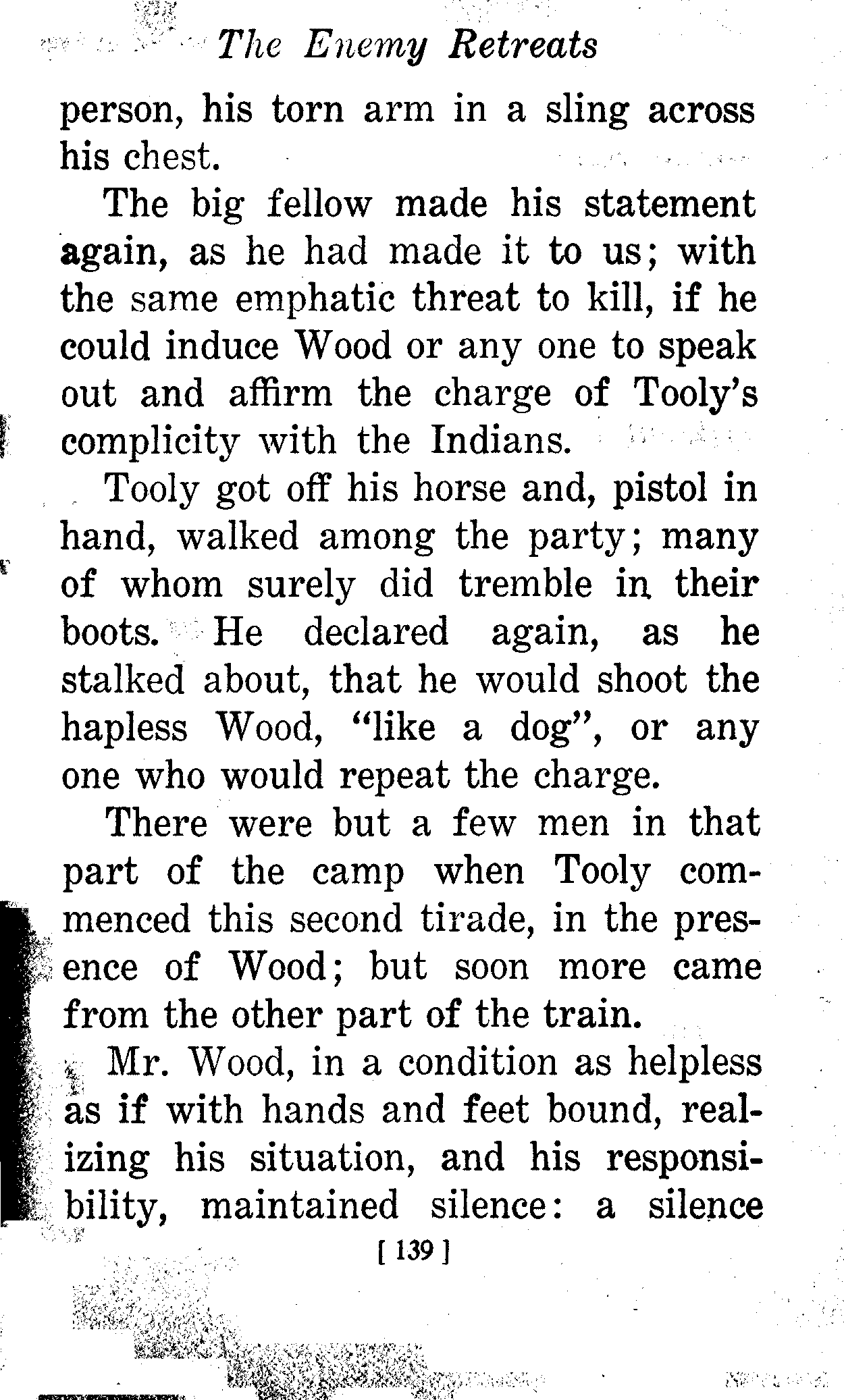 The Enemy Retreats

person, his torn arm in a sling across his chest.

The big fellow made his statement again, as he had made it to us; with the same emphatic threat to kill, if he could induce Wood or any one to speak out and affirm the charge of Tooly's complicity with the Indians.

Tooly got off his horse and, pistol in hand, walked among the party; many of whom surely did tremble in their boots. He declared again, as he stalked about, that he would shoot the hapless Wood, "like a dog", or any one who would repeat the charge.

There were but a few men in that part of the camp when Tooly commenced this second tirade, in the presence of Wood; but soon more came from the other part of the train.

Mr. Wood, in a condition as helpless as if with hands and feet bound, realizing his situation, and his responsibility, maintained silence: a silence

[ 139 ]